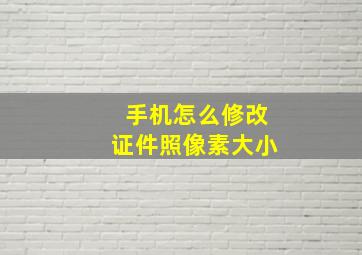 手机怎么修改
证件照像素大小